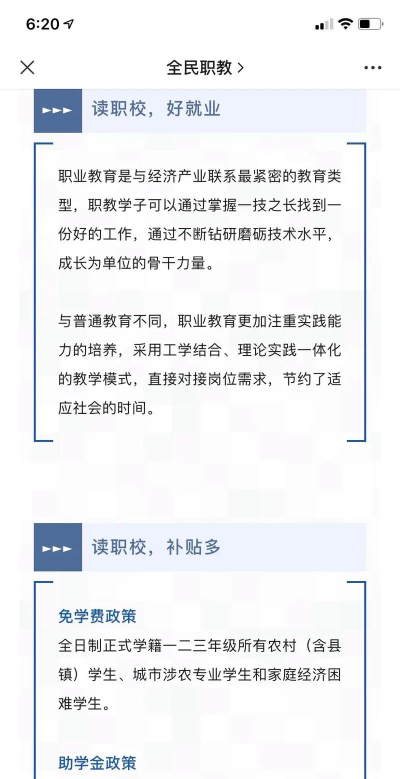 6:20

全民职教 >

读职校，好就业

职业教育是与经济产业联系最紧密的教育类型，职教学子可以通过掌握一技之长找到一份好的工作，通过不断钻研磨砺技术水平，成长为单位的骨干力量。

与普通教育不同，职业教育更加注重实践能力的培养，采用工学结合、理论实践一体化的教学模式，直接对接岗位需求，节约了适应社会的时间。

读职校，补贴多

免学费政策
全日制正式学籍一二三年级所有农村（含县镇）学生、城市涉农专业学生和家庭经济困难学生。

助学金政策